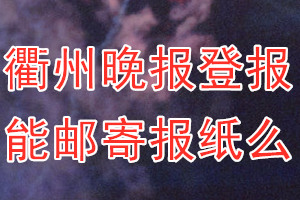 衢州晚报登报
能邮寄报纸么